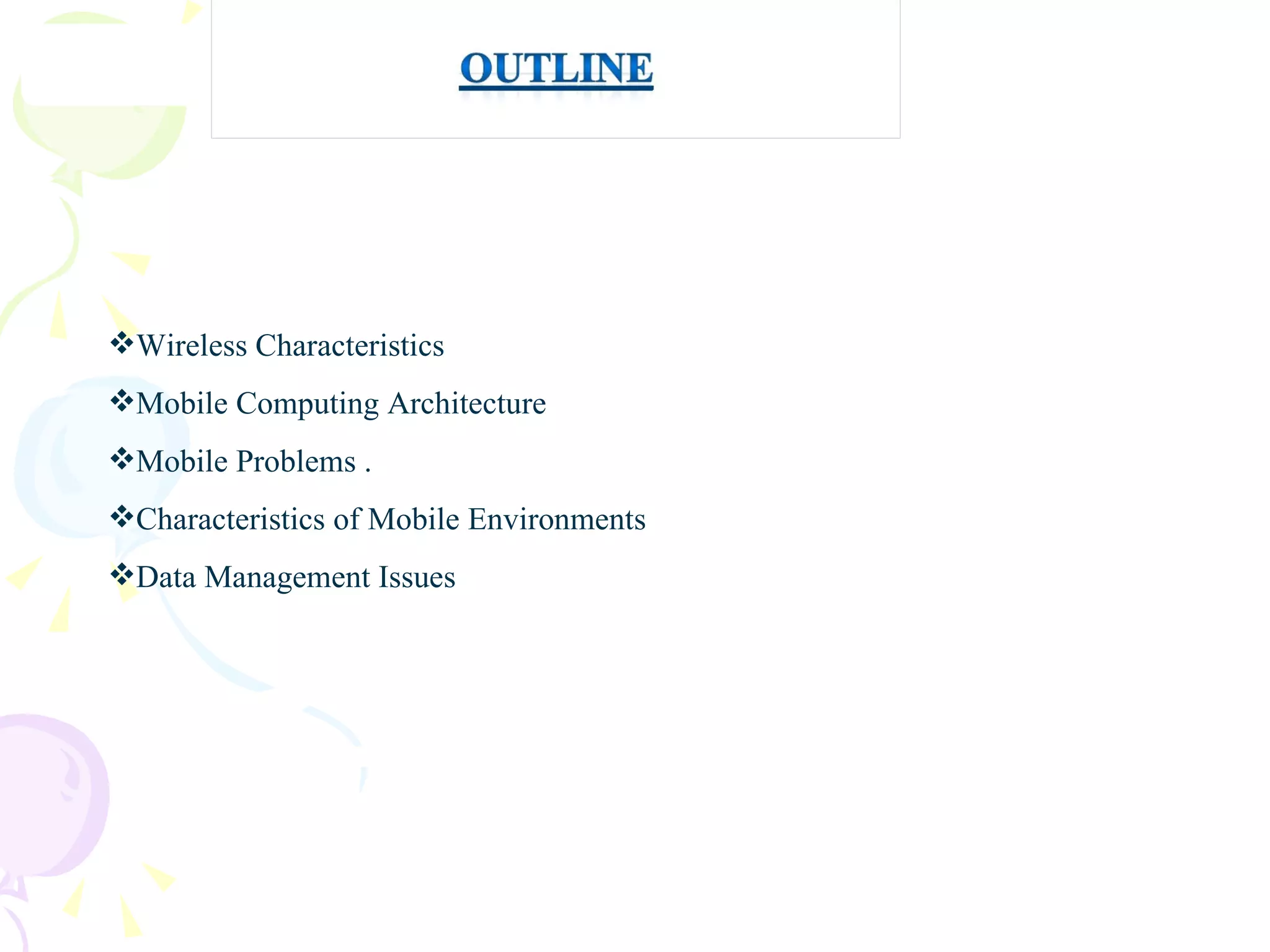 OUTLINE

❖Wireless Characteristics

❖Mobile Computing Architecture

❖Mobile Problems .

❖Characteristics of Mobile Environments

❖Data Management Issues